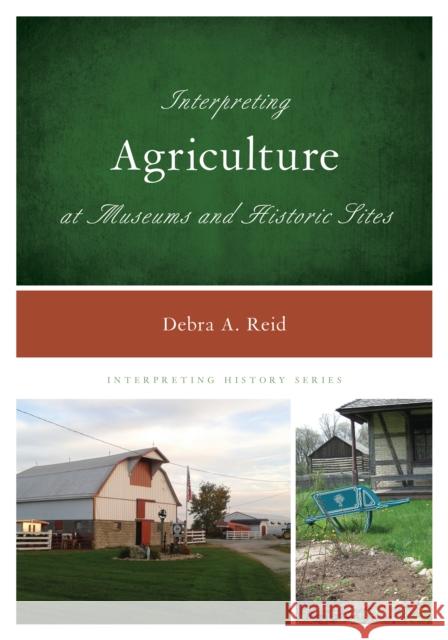 Interpreting
Agriculture
at Museums and Historic Sites

Debra A. Reid

INTERPRETING HISTORY SERIES